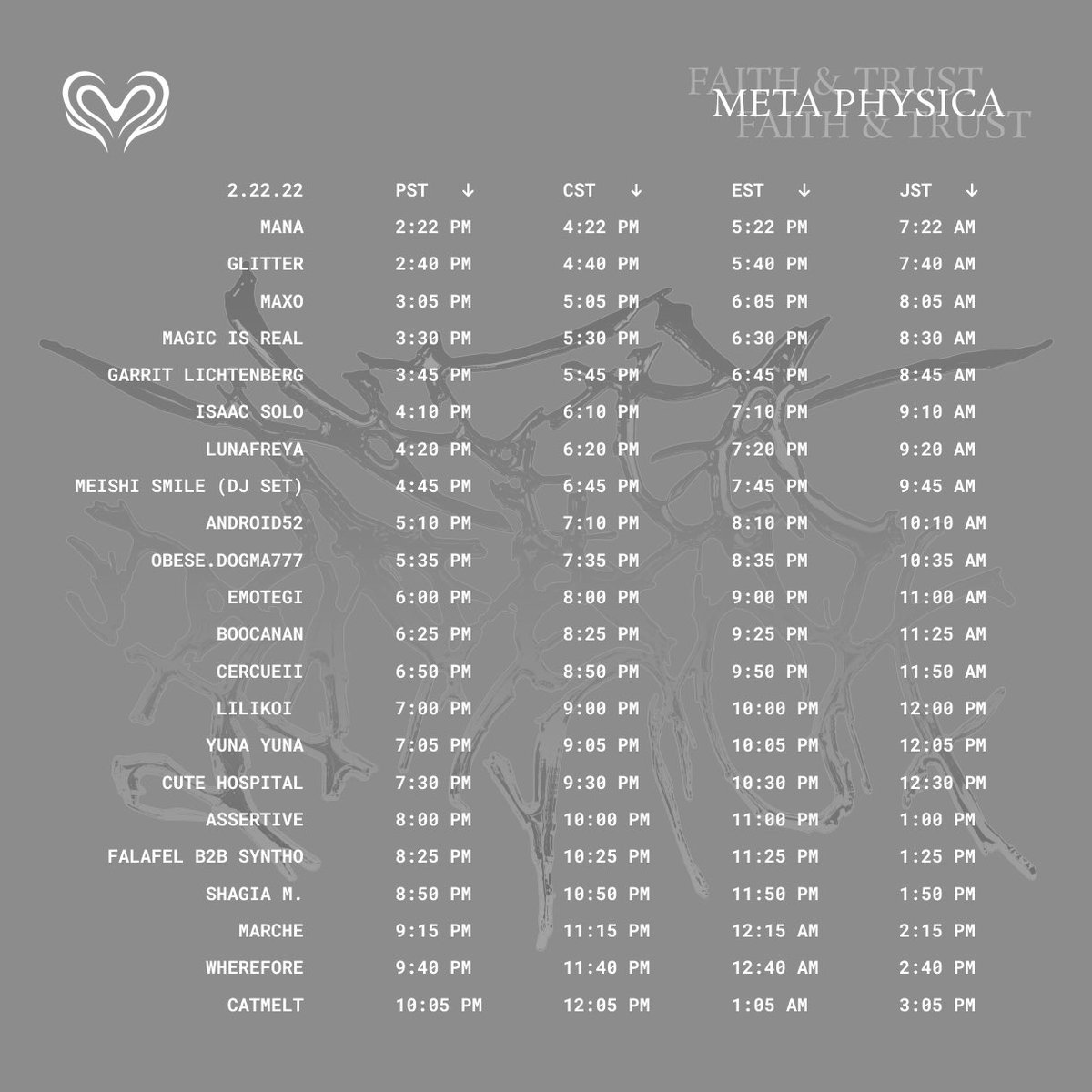 FAITH & TRUST
META PHYSICA
FAITH & TRUST

| 2.22.22 | PST ↓ | CST ↓ | EST ↓ | JST ↓ |
|---|---|---|---|---|
| MANA | 2:22 PM | 4:22 PM | 5:22 PM | 7:22 AM |
| GLITTER | 2:40 PM | 4:40 PM | 5:40 PM | 7:40 AM |
| MAXO | 3:05 PM | 5:05 PM | 6:05 PM | 8:05 AM |
| MAGIC IS REAL | 3:30 PM | 5:30 PM | 6:30 PM | 8:30 AM |
| GARRIT LICHTENBERG | 3:45 PM | 5:45 PM | 6:45 PM | 8:45 AM |
| ISAAC SOLO | 4:10 PM | 6:10 PM | 7:10 PM | 9:10 AM |
| LUNAFREYA | 4:20 PM | 6:20 PM | 7:20 PM | 9:20 AM |
| MEISHI SMILE (DJ SET) | 4:45 PM | 6:45 PM | 7:45 PM | 9:45 AM |
| ANDROID52 | 5:10 PM | 7:10 PM | 8:10 PM | 10:10 AM |
| OBESE.DOGMA777 | 5:35 PM | 7:35 PM | 8:35 PM | 10:35 AM |
| EMOTEGI | 6:00 PM | 8:00 PM | 9:00 PM | 11:00 AM |
| BOOCANAN | 6:25 PM | 8:25 PM | 9:25 PM | 11:25 AM |
| CERCUEII | 6:50 PM | 8:50 PM | 9:50 PM | 11:50 AM |
| LILIKOI | 7:00 PM | 9:00 PM | 10:00 PM | 12:00 PM |
| YUNA YUNA | 7:05 PM | 9:05 PM | 10:05 PM | 12:05 PM |
| CUTE HOSPITAL | 7:30 PM | 9:30 PM | 10:30 PM | 12:30 PM |
| ASSERTIVE | 8:00 PM | 10:00 PM | 11:00 PM | 1:00 PM |
| FALAFEL B2B SYNTHO | 8:25 PM | 10:25 PM | 11:25 PM | 1:25 PM |
| SHAGIA M. | 8:50 PM | 10:50 PM | 11:50 PM | 1:50 PM |
| MARCHE | 9:15 PM | 11:15 PM | 12:15 AM | 2:15 PM |
| WHEREFORE | 9:40 PM | 11:40 PM | 12:40 AM | 2:40 PM |
| CATMELT | 10:05 PM | 12:05 PM | 1:05 AM | 3:05 PM |